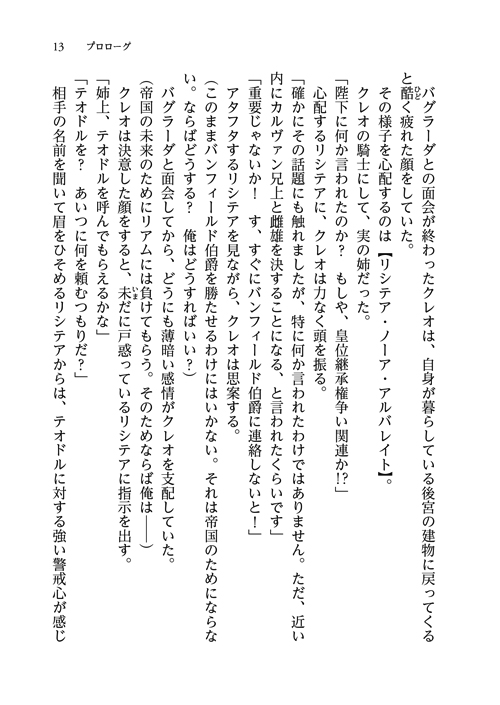 13　プロローグ

バグラーダとの面会が終わったクレオは、自身が暮らしている後宮の建物に戻ってくると酷く疲れた顔をしていた。

その様子を心配するのは【リシテア・ノーア・アルバレイト】。

クレオの騎士にして、実の姉だった。

「陛下に何か言われたのか？　もしや、皇位継承権争い関連か!?」

心配するリシテアに、クレオは力なく頭を振る。

「確かにその話題にも触れましたが、特に何か言われたわけではありません。ただ、近い内にカルヴァン兄上と雌雄を決することになる、と言われたくらいです」

「重要じゃないか！　す、すぐにバンフィールド伯爵に連絡しないと！」

アタフタするリシテアを見ながら、クレオは思案する。

（このままバンフィールド伯爵を勝たせるわけにはいかない。それは帝国のためにならない。ならばどうする？　俺はどうすればいい？）

バグラーダと面会してから、どうにも薄暗い感情がクレオを支配していた。

（帝国の未来のためにリアムには負けてもらう。そのためならば俺は――）

クレオは決意した顔をすると、未だに戸惑っているリシテアに指示を出す。

「姉上、テオドルを呼んでもらえるかな」

「テオドルを？　あいつに何を頼むつもりだ？」

相手の名前を聞いて眉をひそめるリシテアからは、テオドルに対する強い警戒心が感じ